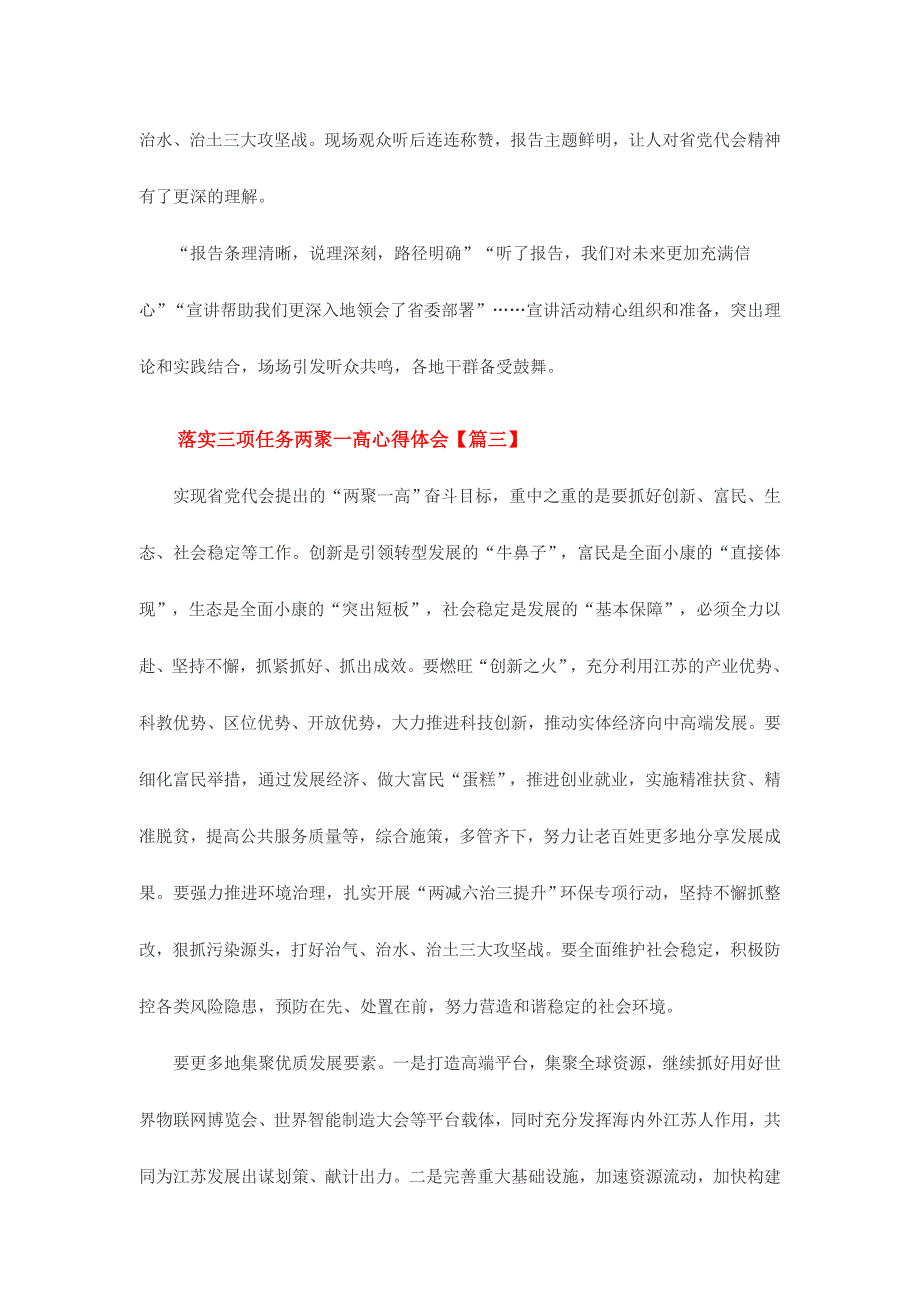 治水、治土三大攻坚战。现场观众听后连连称赞，报告主题鲜明，让人对省党代会精神有了更深的理解。

“报告条理清晰，说理深刻，路径明确”“听了报告，我们对未来更加充满信心”“宣讲帮助我们更深入地领会了省委部署”……宣讲活动精心组织和准备，突出理论和实践结合，场场引发听众共鸣，各地干群备受鼓舞。

落实三项任务两聚一高心得体会【篇三】

实现省党代会提出的“两聚一高”奋斗目标，重中之重的是要抓好创新、富民、生态、社会稳定等工作。创新是引领转型发展的“牛鼻子”，富民是全面小康的“直接体现”，生态是全面小康的“突出短板”，社会稳定是发展的“基本保障”，必须全力以赴、坚持不懈，抓紧抓好、抓出成效。要燃旺“创新之火”，充分利用江苏的产业优势、科教优势、区位优势、开放优势，大力推进科技创新，推动实体经济向中高端发展。要细化富民举措，通过发展经济、做大富民“蛋糕”，推进创业就业，实施精准扶贫、精准脱贫，提高公共服务质量等，综合施策，多管齐下，努力让老百姓更多地分享发展成果。要强力推进环境治理，扎实开展“两减六治三提升”环保专项行动，坚持不懈抓整改，狠抓污染源头，打好治气、治水、治土三大攻坚战。要全面维护社会稳定，积极防控各类风险隐患，预防在先、处置在前，努力营造和谐稳定的社会环境。

要更多地集聚优质发展要素。一是打造高端平台，集聚全球资源，继续抓好用好世界物联网博览会、世界智能制造大会等平台载体，同时充分发挥海内外江苏人作用，共同为江苏发展出谋划策、献计出力。二是完善重大基础设施，加速资源流动，加快构建